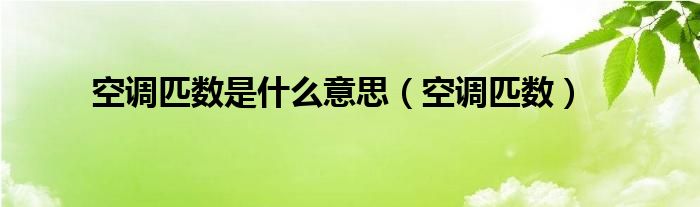 空调匹数是什么意思（空调匹数）